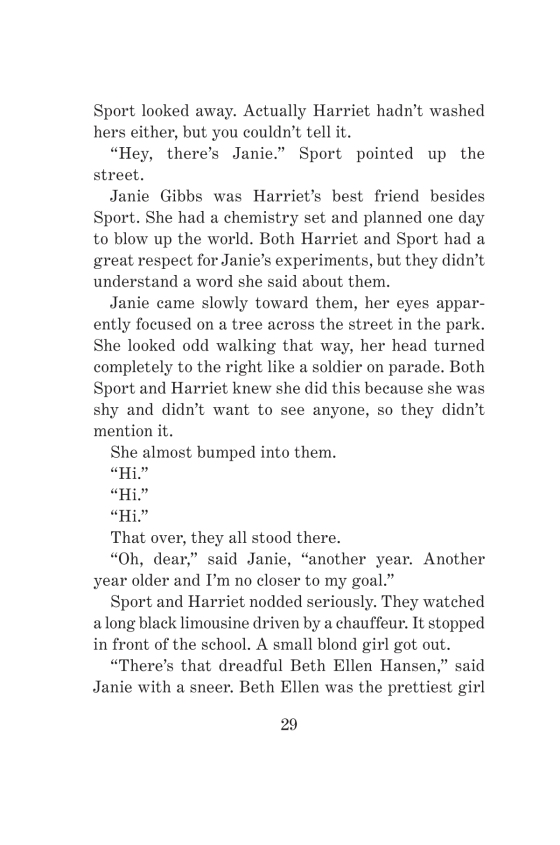 Sport looked away. Actually Harriet hadn't washed hers either, but you couldn't tell it.

"Hey, there's Janie." Sport pointed up the street.

Janie Gibbs was Harriet's best friend besides Sport. She had a chemistry set and planned one day to blow up the world. Both Harriet and Sport had a great respect for Janie's experiments, but they didn't understand a word she said about them.

Janie came slowly toward them, her eyes apparently focused on a tree across the street in the park. She looked odd walking that way, her head turned completely to the right like a soldier on parade. Both Sport and Harriet knew she did this because she was shy and didn't want to see anyone, so they didn't mention it.

She almost bumped into them.

"Hi."

"Hi."

"Hi."

That over, they all stood there.

"Oh, dear," said Janie, "another year. Another year older and I'm no closer to my goal."

Sport and Harriet nodded seriously. They watched a long black limousine driven by a chauffeur. It stopped in front of the school. A small blond girl got out.

"There's that dreadful Beth Ellen Hansen," said Janie with a sneer. Beth Ellen was the prettiest girl

29